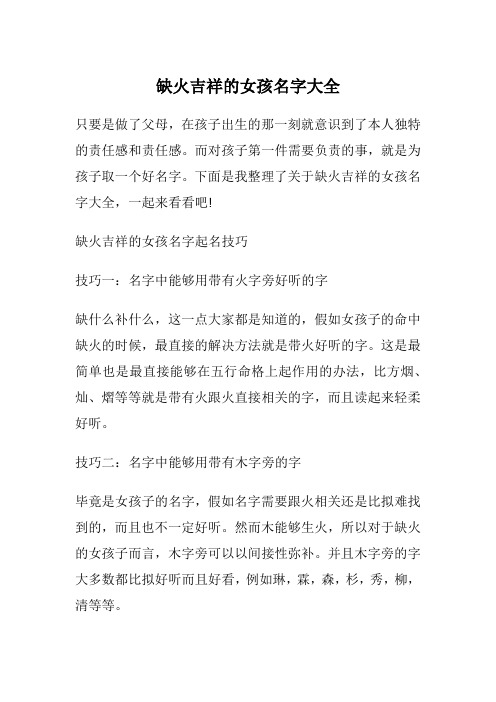 缺火吉祥的女孩名字大全

只要是做了父母，在孩子出生的那一刻就意识到了本人独特的责任感和责任感。而对孩子第一件需要负责的事，就是为孩子取一个好名字。下面是我整理了关于缺火吉祥的女孩名字大全，一起来看看吧!

缺火吉祥的女孩名字起名技巧

技巧一：名字中能够用带有火字旁好听的字

缺什么补什么，这一点大家都是知道的，假如女孩子的命中缺火的时候，最直接的解决方法就是带火好听的字。这是最简单也是最直接能够在五行命格上起作用的办法，比方烟、灿、熠等等就是带有火跟火直接相关的字，而且读起来轻柔好听。

技巧二：名字中能够用带有木字旁的字

毕竟是女孩子的名字，假如名字需要跟火相关还是比拟难找到的，而且也不一定好听。然而木能够生火，所以对于缺火的女孩子而言，木字旁可以以间接性弥补。并且木字旁的字大多数都比拟好听而且好看，例如琳，霖，森，杉，秀，柳，清等等。